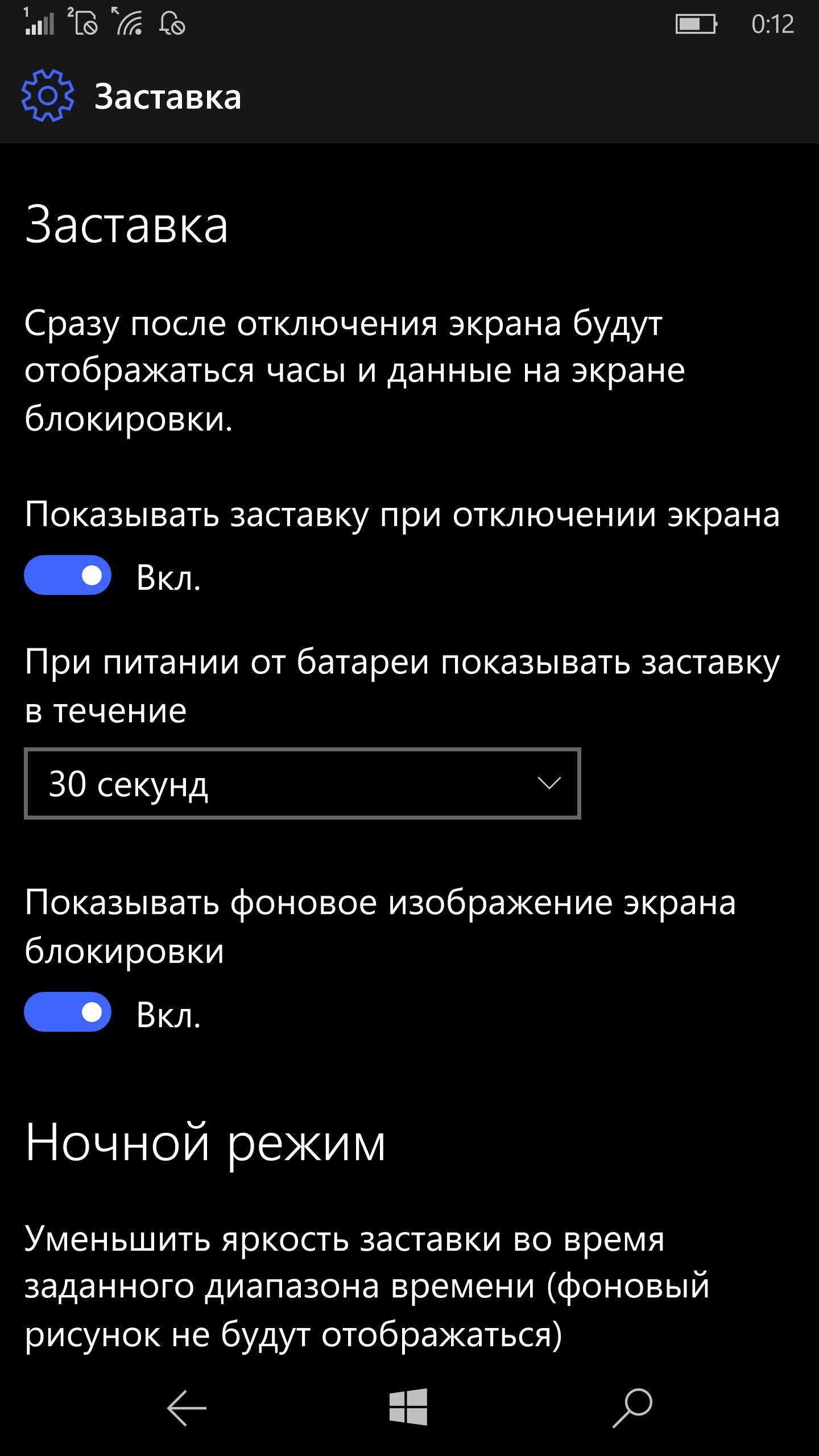 1 2 0:12

Заставка

Заставка

Сразу после отключения экрана будут отображаться часы и данные на экране блокировки.

Показывать заставку при отключении экрана

Вкл.

При питании от батареи показывать заставку в течение

30 секунд

Показывать фоновое изображение экрана блокировки

Вкл.

Ночной режим

Уменьшить яркость заставки во время заданного диапазона времени (фоновый рисунок не будут отображаться)